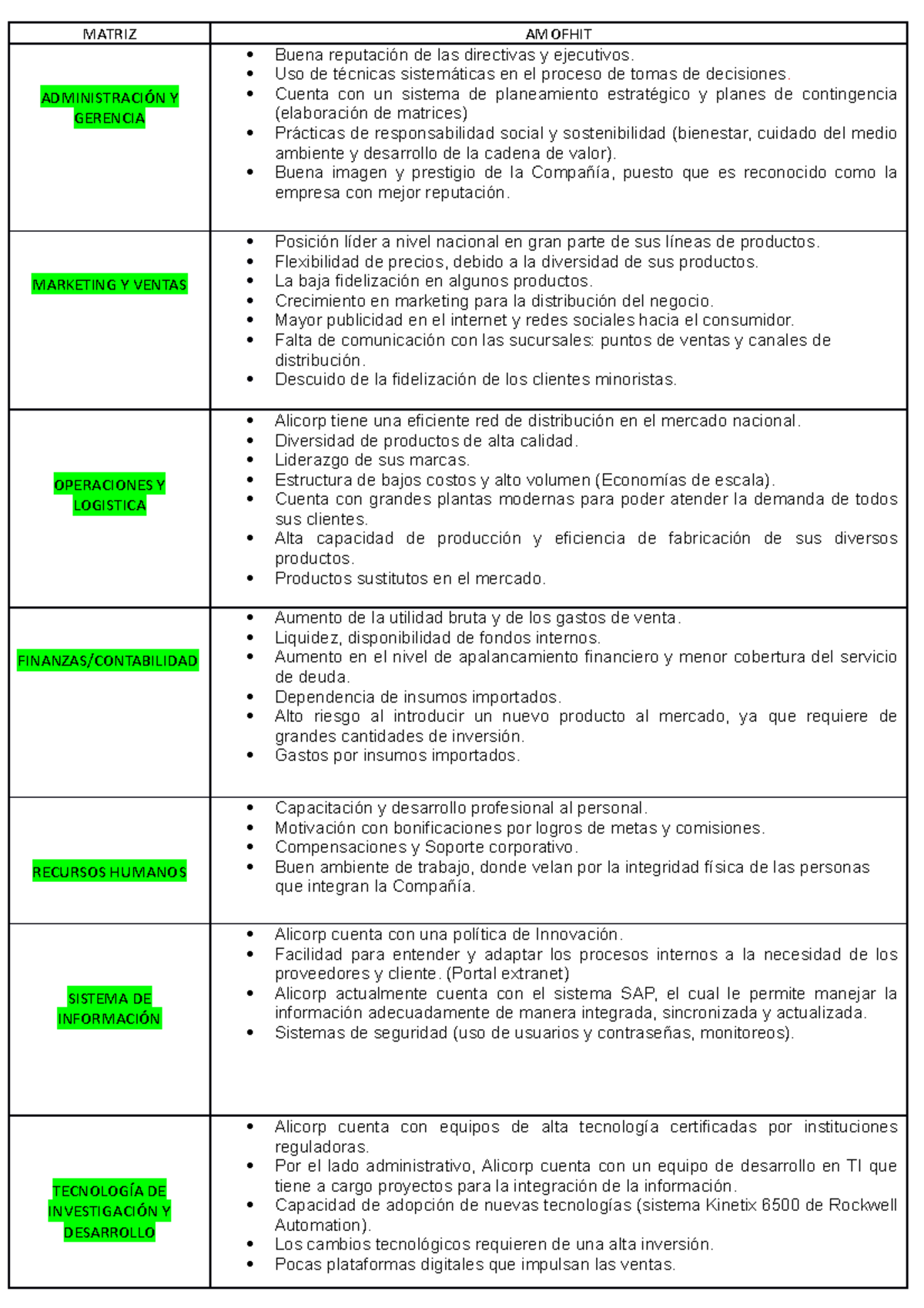 | MATRIZ | AMOFHIT |
|---|---|
| ADMINISTRACIÓN Y GERENCIA | • Buena reputación de las directivas y ejecutivos. • Uso de técnicas sistemáticas en el proceso de tomas de decisiones. • Cuenta con un sistema de planeamiento estratégico y planes de contingencia (elaboración de matrices) • Prácticas de responsabilidad social y sostenibilidad (bienestar, cuidado del medio ambiente y desarrollo de la cadena de valor). • Buena imagen y prestigio de la Compañía, puesto que es reconocido como la empresa con mejor reputación. |
| MARKETING Y VENTAS | • Posición líder a nivel nacional en gran parte de sus líneas de productos. • Flexibilidad de precios, debido a la diversidad de sus productos. • La baja fidelización en algunos productos. • Crecimiento en marketing para la distribución del negocio. • Mayor publicidad en el internet y redes sociales hacia el consumidor. • Falta de comunicación con las sucursales: puntos de ventas y canales de distribución. • Descuido de la fidelización de los clientes minoristas. |
| OPERACIONES Y LOGISTICA | • Alicorp tiene una eficiente red de distribución en el mercado nacional. • Diversidad de productos de alta calidad. • Liderazgo de sus marcas. • Estructura de bajos costos y alto volumen (Economías de escala). • Cuenta con grandes plantas modernas para poder atender la demanda de todos sus clientes. • Alta capacidad de producción y eficiencia de fabricación de sus diversos productos. • Productos sustitutos en el mercado. |
| FINANZAS/CONTABILIDAD | • Aumento de la utilidad bruta y de los gastos de venta. • Liquidez, disponibilidad de fondos internos. • Aumento en el nivel de apalancamiento financiero y menor cobertura del servicio de deuda. • Dependencia de insumos importados. • Alto riesgo al introducir un nuevo producto al mercado, ya que requiere de grandes cantidades de inversión. • Gastos por insumos importados. |
| RECURSOS HUMANOS | • Capacitación y desarrollo profesional al personal. • Motivación con bonificaciones por logros de metas y comisiones. • Compensaciones y Soporte corporativo. • Buen ambiente de trabajo, donde velan por la integridad física de las personas que integran la Compañía. |
| SISTEMA DE INFORMACIÓN | • Alicorp cuenta con una política de Innovación. • Facilidad para entender y adaptar los procesos internos a la necesidad de los proveedores y cliente. (Portal extranet) • Alicorp actualmente cuenta con el sistema SAP, el cual le permite manejar la información adecuadamente de manera integrada, sincronizada y actualizada. • Sistemas de seguridad (uso de usuarios y contraseñas, monitoreos). |
| TECNOLOGÍA DE INVESTIGACIÓN Y DESARROLLO | • Alicorp cuenta con equipos de alta tecnología certificadas por instituciones reguladoras. • Por el lado administrativo, Alicorp cuenta con un equipo de desarrollo en TI que tiene a cargo proyectos para la integración de la información. • Capacidad de adopción de nuevas tecnologías (sistema Kinetix 6500 de Rockwell Automation). • Los cambios tecnológicos requieren de una alta inversión. • Pocas plataformas digitales que impulsan las ventas. |